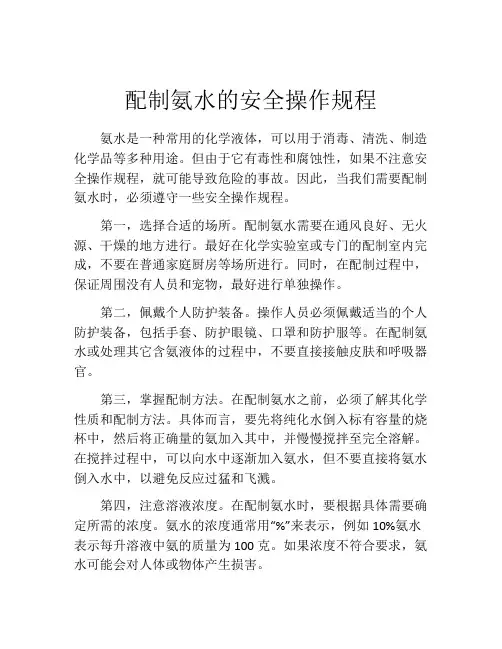 配制氨水的安全操作规程

氨水是一种常用的化学液体，可以用于消毒、清洗、制造化学品等多种用途。但由于它有毒性和腐蚀性，如果不注意安全操作规程，就可能导致危险的事故。因此，当我们需要配制氨水时，必须遵守一些安全操作规程。

第一，选择合适的场所。配制氨水需要在通风良好、无火源、干燥的地方进行。最好在化学实验室或专门的配制室内完成，不要在普通家庭厨房等场所进行。同时，在配制过程中，保证周围没有人员和宠物，最好进行单独操作。

第二，佩戴个人防护装备。操作人员必须佩戴适当的个人防护装备，包括手套、防护眼镜、口罩和防护服等。在配制氨水或处理其它含氨液体的过程中，不要直接接触皮肤和呼吸器官。

第三，掌握配制方法。在配制氨水之前，必须了解其化学性质和配制方法。具体而言，要先将纯化水倒入标有容量的烧杯中，然后将正确量的氨加入其中，并慢慢搅拌至完全溶解。在搅拌过程中，可以向水中逐渐加入氨水，但不要直接将氨水倒入水中，以避免反应过猛和飞溅。

第四，注意溶液浓度。在配制氨水时，要根据具体需要确定所需的浓度。氨水的浓度通常用“%”来表示，例如 10%氨水表示每升溶液中氨的质量为 100 克。如果浓度不符合要求，氨水可能会对人体或物体产生损害。